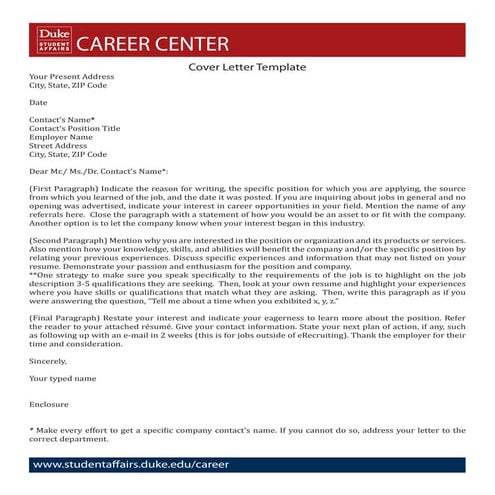 Duke STUDENT AFFAIRS CAREER CENTER

Cover Letter Template

Your Present Address
City, State, ZIP Code

Date

Contact's Name*
Contact's Position Title
Employer Name
Street Address
City, State, ZIP Code

Dear Mr./ Ms./Dr. Contact's Name*:

(First Paragraph) Indicate the reason for writing, the specific position for which you are applying, the source from which you learned of the job, and the date it was posted. If you are inquiring about jobs in general and no opening was advertised, indicate your interest in career opportunities in your field. Mention the name of any referrals here. Close the paragraph with a statement of how you would be an asset to or fit with the company. Another option is to let the company know when your interest began in this industry.

(Second Paragraph) Mention why you are interested in the position or organization and its products or services. Also mention how your knowledge, skills, and abilities will benefit the company and/or the specific position by relating your previous experiences. Discuss specific experiences and information that may not listed on your resume. Demonstrate your passion and enthusiasm for the position and company.
**One strategy to make sure you speak specifically to the requirements of the job is to highlight on the job description 3-5 qualifications they are seeking. Then, look at your own resume and highlight your experiences where you have skills or qualifications that match what they are asking. Then, write this paragraph as if you were answering the question, "Tell me about a time when you exhibited x, y, z."

(Final Paragraph) Restate your interest and indicate your eagerness to learn more about the position. Refer the reader to your attached résumé. Give your contact information. State your next plan of action, if any, such as following up with an e-mail in 2 weeks (this is for jobs outside of eRecruiting). Thank the employer for their time and consideration.

Sincerely,

Your typed name

Enclosure

* Make every effort to get a specific company contact's name. If you cannot do so, address your letter to the correct department.

www.studentaffairs.duke.edu/career